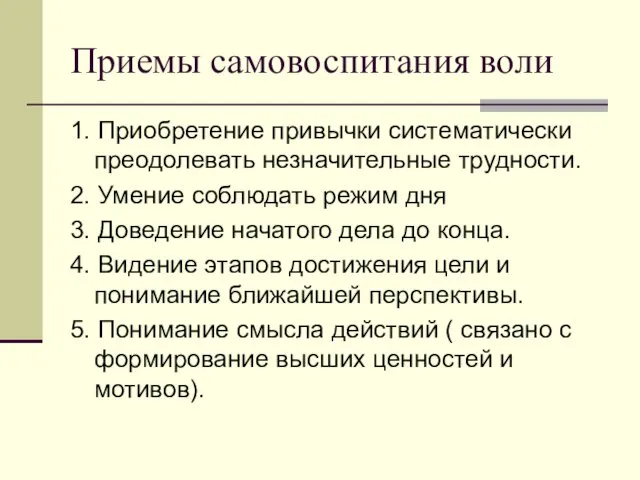 Приемы самовоспитания воли

1. Приобретение привычки систематически преодолевать незначительные трудности.

2. Умение соблюдать режим дня

3. Доведение начатого дела до конца.

4. Видение этапов достижения цели и понимание ближайшей перспективы.

5. Понимание смысла действий ( связано с формирование высших ценностей и мотивов).